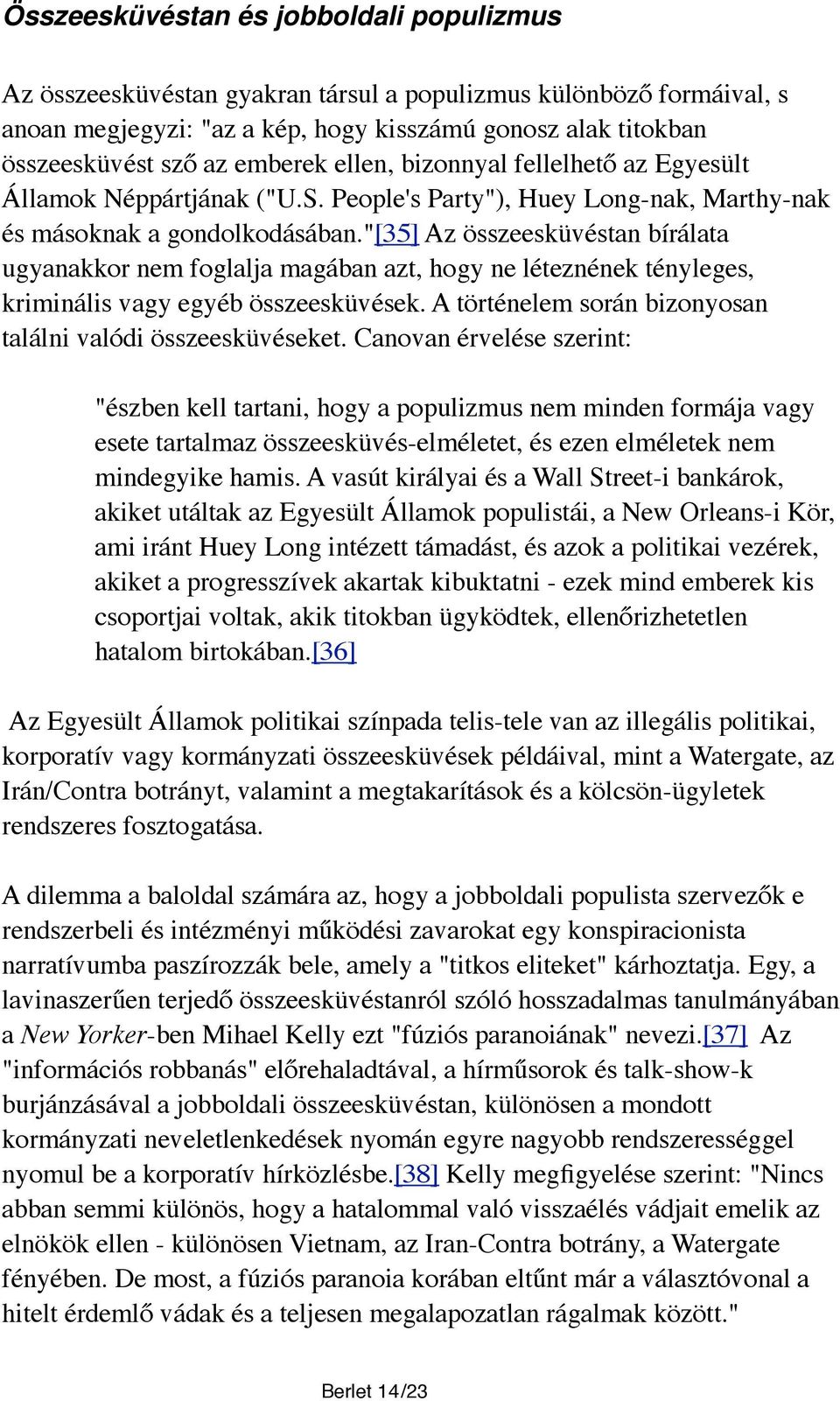 Összeesküvéstan és jobboldali populizmus

Az összeesküvéstan gyakran társul a populizmus különböző formáival, s anoan megjegyzi: "az a kép, hogy kisszámú gonosz alak titokban összeesküvést sző az emberek ellen, bizonnyal fellelhető az Egyesült Államok Néppártjának ("U.S. People's Party"), Huey Long-nak, Marthy-nak és másoknak a gondolkodásában."[35] Az összeesküvéstan bírálata ugyanakkor nem foglalja magában azt, hogy ne léteznének tényleges, kriminális vagy egyéb összeesküvések. A történelem során bizonyosan találni valódi összeesküvéseket. Canovan érvelése szerint:

"észben kell tartani, hogy a populizmus nem minden formája vagy esete tartalmaz összeesküvés-elméletet, és ezen elméletek nem mindegyike hamis. A vasút királyai és a Wall Street-i bankárok, akiket utáltak az Egyesült Államok populistái, a New Orleans-i Kör, ami iránt Huey Long intézett támadást, és azok a politikai vezérek, akiket a progresszívek akartak kibuktatni - ezek mind emberek kis csoportjai voltak, akik titokban ügyködtek, ellenőrizhetetlen hatalom birtokában.[36]

Az Egyesült Államok politikai színpada telis-tele van az illegális politikai, korporatív vagy kormányzati összeesküvések példáival, mint a Watergate, az Irán/Contra botrányt, valamint a megtakarítások és a kölcsön-ügyletek rendszeres fosztogatása.

A dilemma a baloldal számára az, hogy a jobboldali populista szervezők e rendszerbeli és intézményi működési zavarokat egy konspiracionista narratívumba paszírozzák bele, amely a "titkos eliteket" kárhoztatja. Egy, a lavinaszerűen terjedő összeesküvéstanról szóló hosszadalmas tanulmányában a New Yorker-ben Mihael Kelly ezt "fúziós paranoiának" nevezi.[37] Az "információs robbanás" előrehaladtával, a hírműsorok és talk-show-k burjánzásával a jobboldali összeesküvéstan, különösen a mondott kormányzati neveletlenkedések nyomán egyre nagyobb rendszerességgel nyomul be a korporatív hírközlésbe.[38] Kelly megfigyelése szerint: "Nincs abban semmi különös, hogy a hatalommal való visszaélés vádjait emelik az elnökök ellen - különösen Vietnam, az Iran-Contra botrány, a Watergate fényében. De most, a fúziós paranoia korában eltűnt már a választóvonal a hitelt érdemlő vádak és a teljesen megalapozatlan rágalmak között."

Berlet 14/23